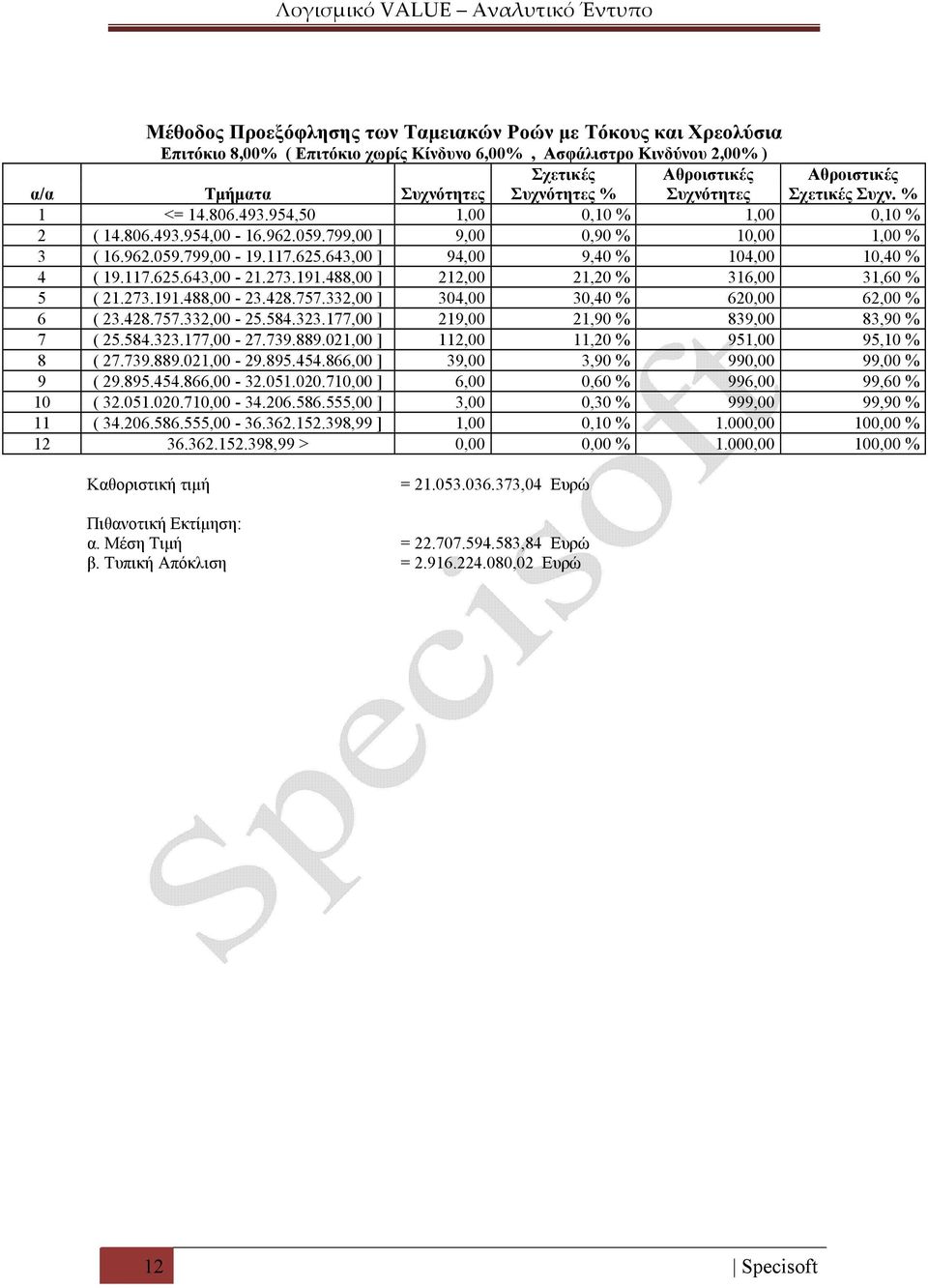 Λογισμικό VALUE – Αναλυτικό Έντυπο

Μέθοδος Προεξόφλησης των Ταμειακών Ροών με Τόκους και Χρεολύσια
Επιτόκιο 8,00% ( Επιτόκιο χωρίς Κίνδυνο 6,00% , Ασφάλιστρο Κινδύνου 2,00% )

| α/α | Τμήματα | Συχνότητες | Σχετικές Συχνότητες % | Αθροιστικές Συχνότητες | Αθροιστικές Σχετικές Συχν. % |
|---|---|---|---|---|---|
| 1 | <= 14.806.493.954,50 | 1,00 | 0,10 % | 1,00 | 0,10 % |
| 2 | ( 14.806.493.954,00 - 16.962.059.799,00 ] | 9,00 | 0,90 % | 10,00 | 1,00 % |
| 3 | ( 16.962.059.799,00 - 19.117.625.643,00 ] | 94,00 | 9,40 % | 104,00 | 10,40 % |
| 4 | ( 19.117.625.643,00 - 21.273.191.488,00 ] | 212,00 | 21,20 % | 316,00 | 31,60 % |
| 5 | ( 21.273.191.488,00 - 23.428.757.332,00 ] | 304,00 | 30,40 % | 620,00 | 62,00 % |
| 6 | ( 23.428.757.332,00 - 25.584.323.177,00 ] | 219,00 | 21,90 % | 839,00 | 83,90 % |
| 7 | ( 25.584.323.177,00 - 27.739.889.021,00 ] | 112,00 | 11,20 % | 951,00 | 95,10 % |
| 8 | ( 27.739.889.021,00 - 29.895.454.866,00 ] | 39,00 | 3,90 % | 990,00 | 99,00 % |
| 9 | ( 29.895.454.866,00 - 32.051.020.710,00 ] | 6,00 | 0,60 % | 996,00 | 99,60 % |
| 10 | ( 32.051.020.710,00 - 34.206.586.555,00 ] | 3,00 | 0,30 % | 999,00 | 99,90 % |
| 11 | ( 34.206.586.555,00 - 36.362.152.398,99 ] | 1,00 | 0,10 % | 1.000,00 | 100,00 % |
| 12 | 36.362.152.398,99 > | 0,00 | 0,00 % | 1.000,00 | 100,00 % |

Καθοριστική τιμή = 21.053.036.373,04 Ευρώ

Πιθανοτική Εκτίμηση:
α. Μέση Τιμή = 22.707.594.583,84 Ευρώ
β. Τυπική Απόκλιση = 2.916.224.080,02 Ευρώ

Specisoft

12 | Specisoft